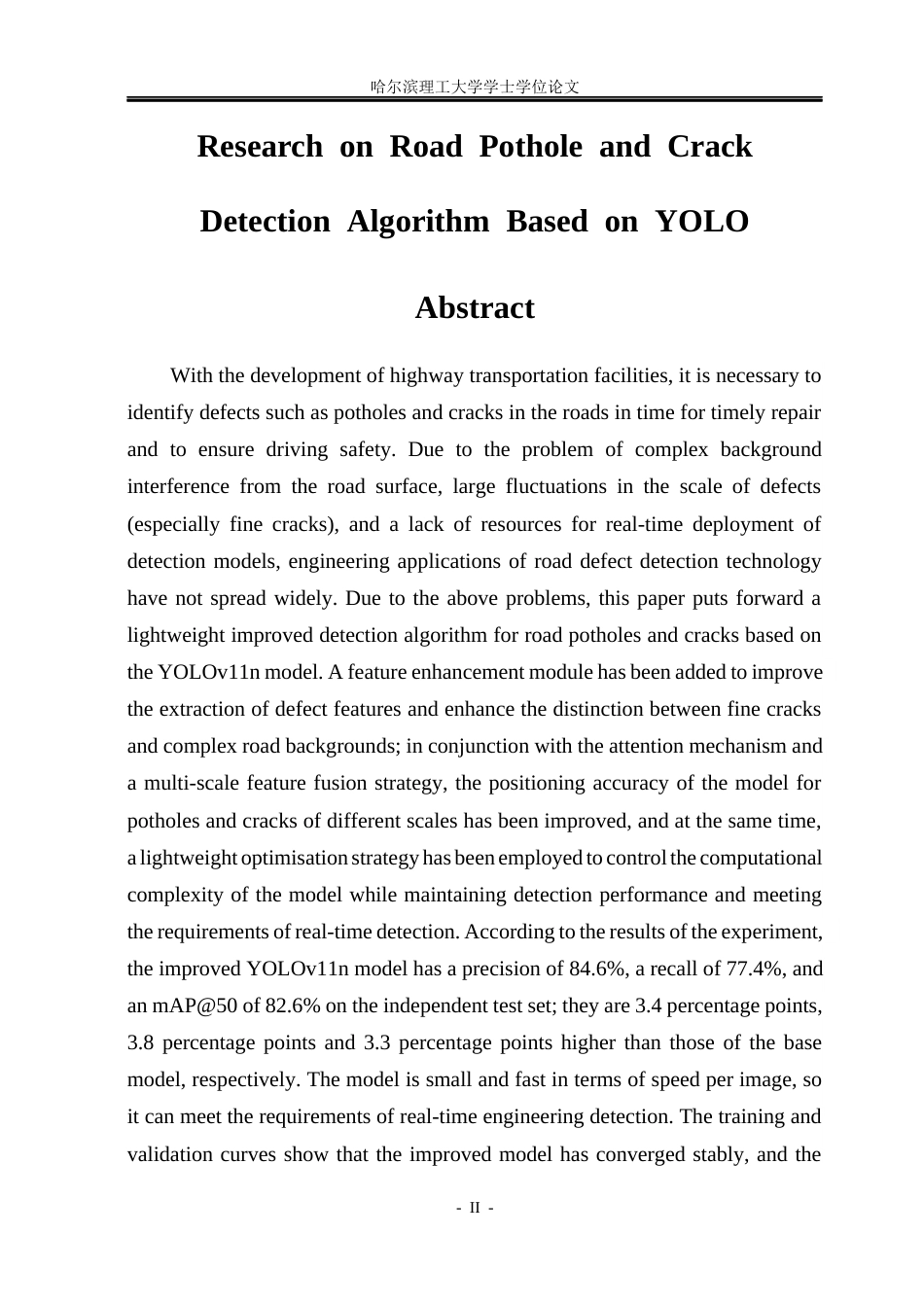 哈尔滨理工大学学士学位论文

Research on Road Pothole and Crack Detection Algorithm Based on YOLO

Abstract

With the development of highway transportation facilities, it is necessary to identify defects such as potholes and cracks in the roads in time for timely repair and to ensure driving safety. Due to the problem of complex background interference from the road surface, large fluctuations in the scale of defects (especially fine cracks), and a lack of resources for real-time deployment of detection models, engineering applications of road defect detection technology have not spread widely. Due to the above problems, this paper puts forward a lightweight improved detection algorithm for road potholes and cracks based on the YOLOv11n model. A feature enhancement module has been added to improve the extraction of defect features and enhance the distinction between fine cracks and complex road backgrounds; in conjunction with the attention mechanism and a multi-scale feature fusion strategy, the positioning accuracy of the model for potholes and cracks of different scales has been improved, and at the same time, a lightweight optimisation strategy has been employed to control the computational complexity of the model while maintaining detection performance and meeting the requirements of real-time detection. According to the results of the experiment, the improved YOLOv11n model has a precision of 84.6%, a recall of 77.4%, and an mAP@50 of 82.6% on the independent test set; they are 3.4 percentage points, 3.8 percentage points and 3.3 percentage points higher than those of the base model, respectively. The model is small and fast in terms of speed per image, so it can meet the requirements of real-time engineering detection. The training and validation curves show that the improved model has converged stably, and the

- II -